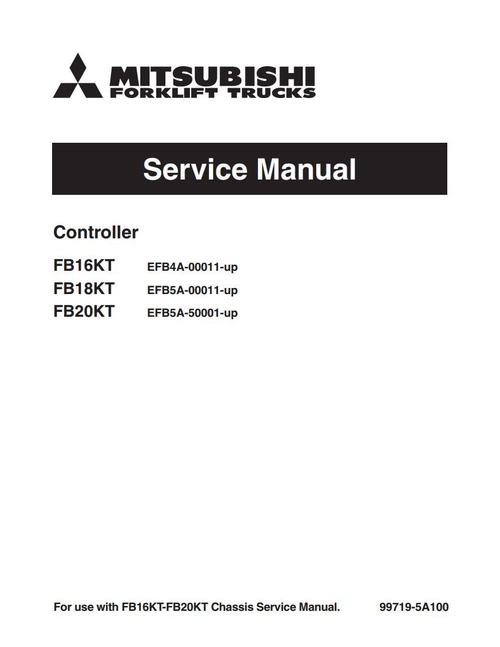 MITSUBISHI
FORKLIFT TRUCKS

Service Manual

Controller

FB16KT EFB4A-00011-up
FB18KT EFB5A-00011-up
FB20KT EFB5A-50001-up

For use with FB16KT-FB20KT Chassis Service Manual. 99719-5A100